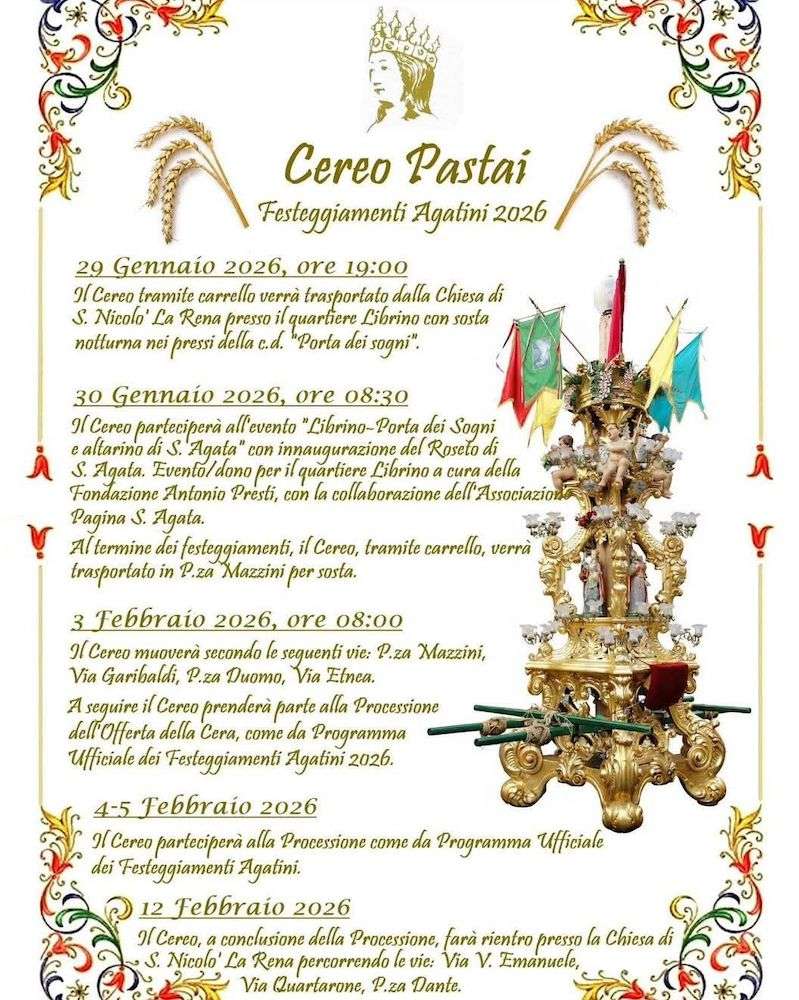 Cereo Pastai
Festeggiamenti Agatini 2026

29 Gennaio 2026, ore 19:00

Il Cereo tramite carrello verrà trasportato dalla Chiesa di S. Nicolo' La Rena presso il quartiere Librino con sosta notturna nei pressi della c.d. "Porta dei sogni".

30 Gennaio 2026, ore 08:30

Il Cereo parteciperà all'evento "Librino-Porta dei Sogni e altarino di S. Agata" con innaugurazione del Roseto di S. Agata. Evento/dono per il quartiere Librino a cura della Fondazione Antonio Presti, con la collaborazione dell'Associazione Pagina S. Agata.

Al termine dei festeggiamenti, il Cereo, tramite carrello, verrà trasportato in P.za Mazzini per sosta.

3 Febbraio 2026, ore 08:00

Il Cereo muoverà secondo le seguenti vie: P.za Mazzini, Via Garibaldi, P.za Duomo, Via Etnea.

A seguire il Cereo prenderà parte alla Processione dell'Offerta della Cera, come da Programma Ufficiale dei Festeggiamenti Agatini 2026.

4-5 Febbraio 2026

Il Cereo parteciperà alla Processione come da Programma Ufficiale dei Festeggiamenti Agatini.

12 Febbraio 2026

Il Cereo, a conclusione della Processione, farà rientro presso la Chiesa di S. Nicolo' La Rena percorrendo le vie: Via V. Emanuele, Via Quartarone, P.za Dante.